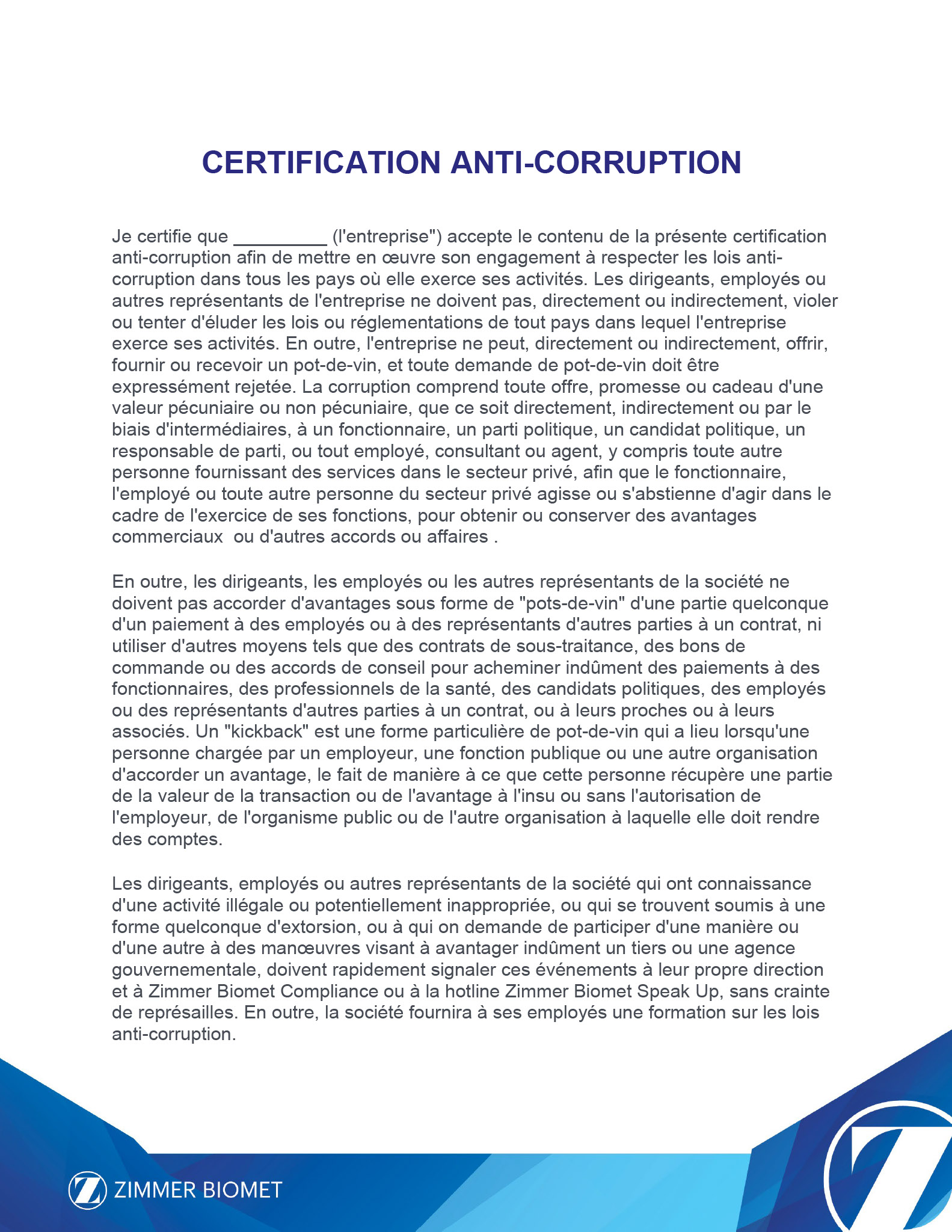 CERTIFICATION ANTI-CORRUPTION

Je certifie que _________ (l'entreprise") accepte le contenu de la présente certification anti-corruption afin de mettre en œuvre son engagement à respecter les lois anti-corruption dans tous les pays où elle exerce ses activités. Les dirigeants, employés ou autres représentants de l'entreprise ne doivent pas, directement ou indirectement, violer ou tenter d'éluder les lois ou réglementations de tout pays dans lequel l'entreprise exerce ses activités. En outre, l'entreprise ne peut, directement ou indirectement, offrir, fournir ou recevoir un pot-de-vin, et toute demande de pot-de-vin doit être expressément rejetée. La corruption comprend toute offre, promesse ou cadeau d'une valeur pécuniaire ou non pécuniaire, que ce soit directement, indirectement ou par le biais d'intermédiaires, à un fonctionnaire, un parti politique, un candidat politique, un responsable de parti, ou tout employé, consultant ou agent, y compris toute autre personne fournissant des services dans le secteur privé, afin que le fonctionnaire, l'employé ou toute autre personne du secteur privé agisse ou s'abstienne d'agir dans le cadre de l'exercice de ses fonctions, pour obtenir ou conserver des avantages commerciaux ou d'autres accords ou affaires .

En outre, les dirigeants, les employés ou les autres représentants de la société ne doivent pas accorder d'avantages sous forme de "pots-de-vin" d'une partie quelconque d'un paiement à des employés ou à des représentants d'autres parties à un contrat, ni utiliser d'autres moyens tels que des contrats de sous-traitance, des bons de commande ou des accords de conseil pour acheminer indûment des paiements à des fonctionnaires, des professionnels de la santé, des candidats politiques, des employés ou des représentants d'autres parties à un contrat, ou à leurs proches ou à leurs associés. Un "kickback" est une forme particulière de pot-de-vin qui a lieu lorsqu'une personne chargée par un employeur, une fonction publique ou une autre organisation d'accorder un avantage, le fait de manière à ce que cette personne récupère une partie de la valeur de la transaction ou de l'avantage à l'insu ou sans l'autorisation de l'employeur, de l'organisme public ou de l'autre organisation à laquelle elle doit rendre des comptes.

Les dirigeants, employés ou autres représentants de la société qui ont connaissance d'une activité illégale ou potentiellement inappropriée, ou qui se trouvent soumis à une forme quelconque d'extorsion, ou à qui on demande de participer d'une manière ou d'une autre à des manœuvres visant à avantager indûment un tiers ou une agence gouvernementale, doivent rapidement signaler ces événements à leur propre direction et à Zimmer Biomet Compliance ou à la hotline Zimmer Biomet Speak Up, sans crainte de représailles. En outre, la société fournira à ses employés une formation sur les lois anti-corruption.

ZIMMER BIOMET